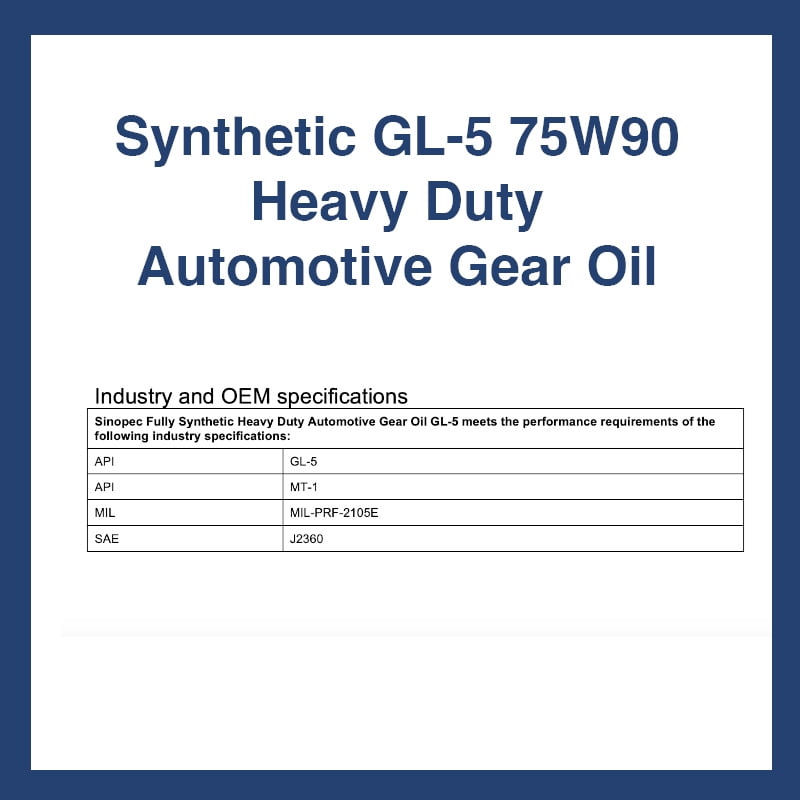 Synthetic GL-5 75W90 Heavy Duty Automotive Gear Oil

Industry and OEM specifications

| Sinopec Fully Synthetic Heavy Duty Automotive Gear Oil GL-5 meets the performance requirements of the following industry specifications: | |
|---|---|
| API | GL-5 |
| API | MT-1 |
| MIL | MIL-PRF-2105E |
| SAE | J2360 |